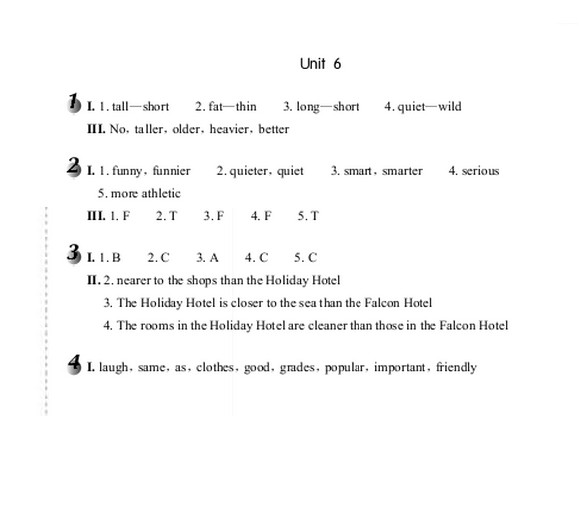 Unit 6

1 I. 1. tall—short 2. fat—thin 3. long—short 4. quiet—wild

III. No, taller, older, heavier, better

2 I. 1. funny, funnier 2. quieter, quiet 3. smart, smarter 4. serious 5. more athletic

III. 1. F 2. T 3. F 4. F 5. T

3 I. 1. B 2. C 3. A 4. C 5. C

II. 2. nearer to the shops than the Holiday Hotel

3. The Holiday Hotel is closer to the sea than the Falcon Hotel

4. The rooms in the Holiday Hotel are cleaner than those in the Falcon Hotel

4 I. laugh, same, as, clothes, good, grades, popular, important, friendly